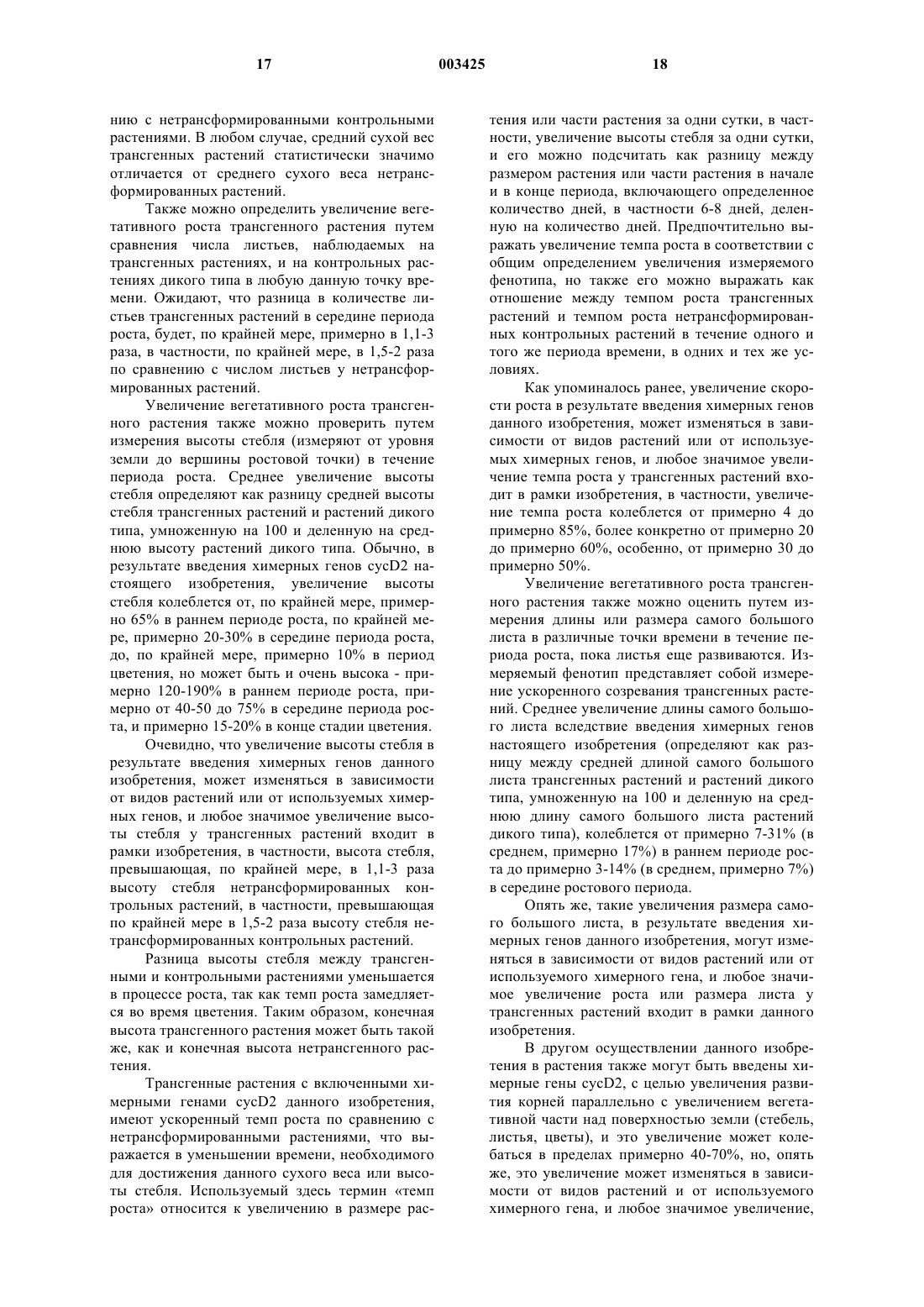 17 003425 18

нию с нетрансформированными контрольными растениями. В любом случае, средний сухой вес трансгенных растений статистически значимо отличается от среднего сухого веса нетрансформированных растений.

Также можно определить увеличение вегетативного роста трансгенного растения путем сравнения числа листьев, наблюдаемых на трансгенных растениях, и на контрольных растениях дикого типа в любую данную точку времени. Ожидают, что разница в количестве листьев трансгенных растений в середине периода роста, будет, по крайней мере, примерно в 1,1-3 раза, в частности, по крайней мере, в 1,5-2 раза по сравнению с числом листьев у нетрансформированных растений.

Увеличение вегетативного роста трансгенного растения также можно проверить путем измерения высоты стебля (измеряют от уровня земли до вершины ростовой точки) в течение периода роста. Среднее увеличение высоты стебля определяют как разницу средней высоты стебля трансгенных растений и растений дикого типа, умноженную на 100 и деленную на среднюю высоту растений дикого типа. Обычно, в результате введения химерных генов cycD2 настоящего изобретения, увеличение высоты стебля колеблется от, по крайней мере, примерно 65% в раннем периоде роста, по крайней мере, примерно 20-30% в середине периода роста, до, по крайней мере, примерно 10% в период цветения, но может быть и очень высока - примерно 120-190% в раннем периоде роста, примерно от 40-50 до 75% в середине периода роста, и примерно 15-20% в конце стадии цветения.

Очевидно, что увеличение высоты стебля в результате введения химерных генов данного изобретения, может изменяться в зависимости от видов растений или от используемых химерных генов, и любое значимое увеличение высоты стебля у трансгенных растений входит в рамки изобретения, в частности, высота стебля, превышающая, по крайней мере, в 1,1-3 раза высоту стебля нетрансформированных контрольных растений, в частности, превышающая по крайней мере в 1,5-2 раза высоту стебля нетрансформированных контрольных растений.

Разница высоты стебля между трансгенными и контрольными растениями уменьшается в процессе роста, так как темп роста замедляется во время цветения. Таким образом, конечная высота трансгенного растения может быть такой же, как и конечная высота нетрансгенного растения.

Трансгенные растения с включенными химерными генами cycD2 данного изобретения, имеют ускоренный темп роста по сравнению с нетрансформированными растениями, что выражается в уменьшении времени, необходимого для достижения данного сухого веса или высоты стебля. Используемый здесь термин «темп роста» относится к увеличению в размере растения или части растения за одни сутки, в частности, увеличение высоты стебля за одни сутки, и его можно подсчитать как разницу между размером растения или части растения в начале и в конце периода, включающего определенное количество дней, в частности 6-8 дней, деленную на количество дней. Предпочтительно выражать увеличение темпа роста в соответствии с общим определением увеличения измеряемого фенотипа, но также его можно выражать как отношение между темпом роста трансгенных растений и темпом роста нетрансформированных контрольных растений в течение одного и того же периода времени, в одних и тех же условиях.

Как упоминалось ранее, увеличение скорости роста в результате введения химерных генов данного изобретения, может изменяться в зависимости от видов растений или от используемых химерных генов, и любое значимое увеличение темпа роста у трансгенных растений входит в рамки изобретения, в частности, увеличение темпа роста колеблется от примерно 4 до примерно 85%, более конкретно от примерно 20 до примерно 60%, особенно, от примерно 30 до примерно 50%.

Увеличение вегетативного роста трансгенного растения также можно оценить путем измерения длины или размера самого большого листа в различные точки времени в течение периода роста, пока листья еще развиваются. Измеряемый фенотип представляет собой измерение ускоренного созревания трансгенных растений. Среднее увеличение длины самого большого листа вследствие введения химерных генов настоящего изобретения (определяют как разницу между средней длиной самого большого листа трансгенных растений и растений дикого типа, умноженную на 100 и деленную на среднюю длину самого большого листа растений дикого типа), колеблется от примерно 7-31% (в среднем, примерно 17%) в раннем периоде роста до примерно 3-14% (в среднем, примерно 7%) в середине ростового периода.

Опять же, такие увеличения размера самого большого листа, в результате введения химерных генов данного изобретения, могут изменяться в зависимости от видов растений или от используемого химерного гена, и любое значимое увеличение роста или размера листа у трансгенных растений входит в рамки данного изобретения.

В другом осуществлении данного изобретения в растения также могут быть введены химерные гены cycD2, с целью увеличения развития корней параллельно с увеличением вегетативной части над поверхностью земли (стебель, листья, цветы), и это увеличение может колебаться в пределах примерно 40-70%, но, опять же, это увеличение может изменяться в зависимости от видов растений и от используемого химерного гена, и любое значимое увеличение,